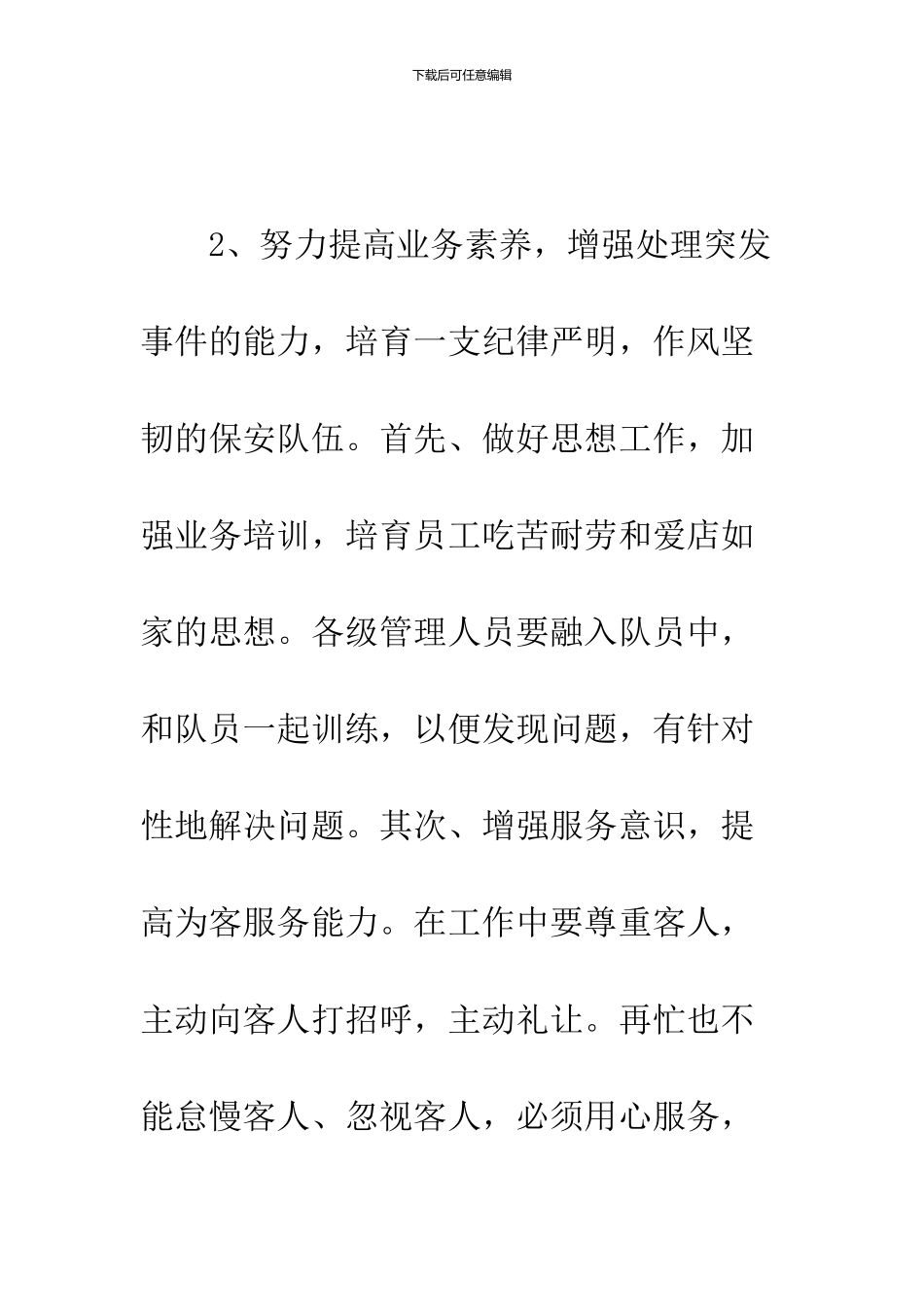 下载后可任意编辑

2、努力提高业务素养，增强处理突发事件的能力，培育一支纪律严明，作风坚韧的保安队伍。首先、做好思想工作，加强业务培训，培育员工吃苦耐劳和爱店如家的思想。各级管理人员要融入队员中，和队员一起训练，以便发现问题，有针对性地解决问题。其次、增强服务意识，提高为客服务能力。在工作中要尊重客人，主动向客人打招呼，主动礼让。再忙也不能怠慢客人、忽视客人，必须用心服务，